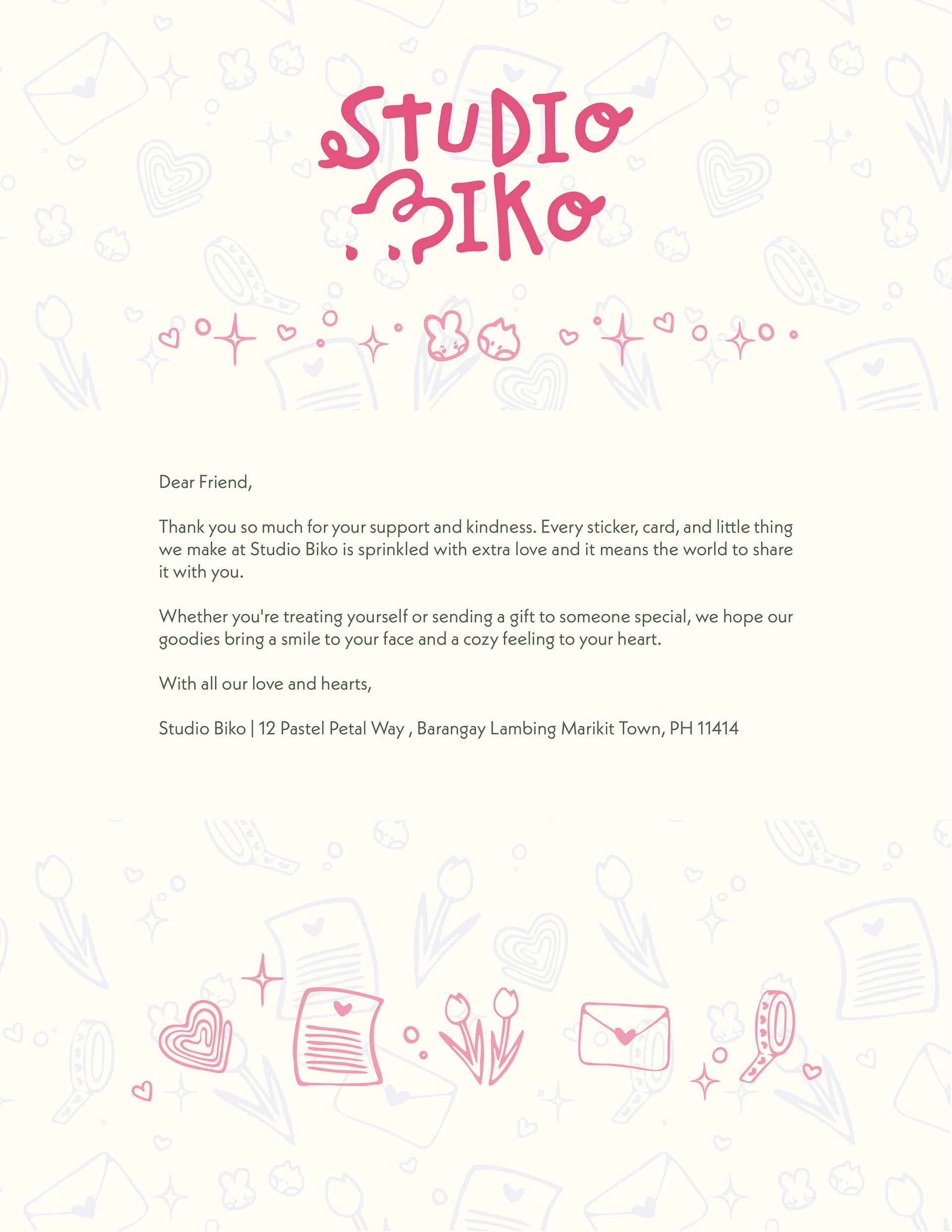 STUDIO BIKO

Dear Friend,

Thank you so much for your support and kindness. Every sticker, card, and little thing we make at Studio Biko is sprinkled with extra love and it means the world to share it with you.

Whether you're treating yourself or sending a gift to someone special, we hope our goodies bring a smile to your face and a cozy feeling to your heart.

With all our love and hearts,

Studio Biko | 12 Pastel Petal Way , Barangay Lambing Marikit Town, PH 11414